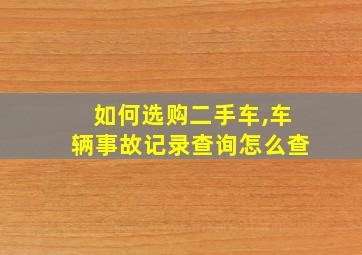 如何选购二手车,车辆事故记录查询怎么查